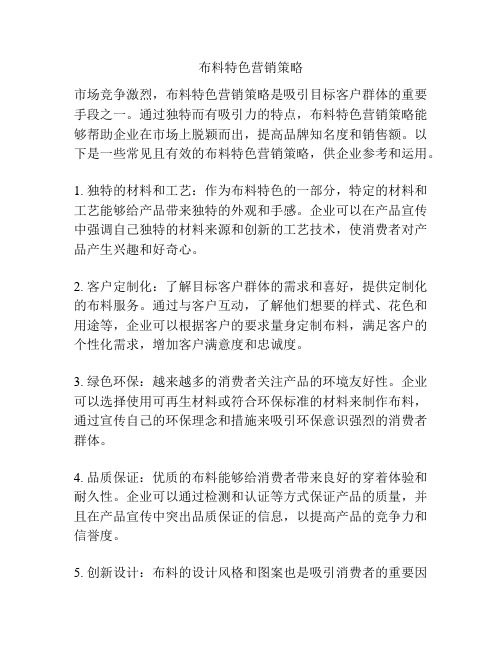 布料特色营销策略

市场竞争激烈，布料特色营销策略是吸引目标客户群体的重要手段之一。通过独特而有吸引力的特点，布料特色营销策略能够帮助企业在市场上脱颖而出，提高品牌知名度和销售额。以下是一些常见且有效的布料特色营销策略，供企业参考和运用。

1. 独特的材料和工艺：作为布料特色的一部分，特定的材料和工艺能够给产品带来独特的外观和手感。企业可以在产品宣传中强调自己独特的材料来源和创新的工艺技术，使消费者对产品产生兴趣和好奇心。

2. 客户定制化：了解目标客户群体的需求和喜好，提供定制化的布料服务。通过与客户互动，了解他们想要的样式、花色和用途等，企业可以根据客户的要求量身定制布料，满足客户的个性化需求，增加客户满意度和忠诚度。

3. 绿色环保：越来越多的消费者关注产品的环境友好性。企业可以选择使用可再生材料或符合环保标准的材料来制作布料，通过宣传自己的环保理念和措施来吸引环保意识强烈的消费者群体。

4. 品质保证：优质的布料能够给消费者带来良好的穿着体验和耐久性。企业可以通过检测和认证等方式保证产品的质量，并且在产品宣传中突出品质保证的信息，以提高产品的竞争力和信誉度。

5. 创新设计：布料的设计风格和图案也是吸引消费者的重要因